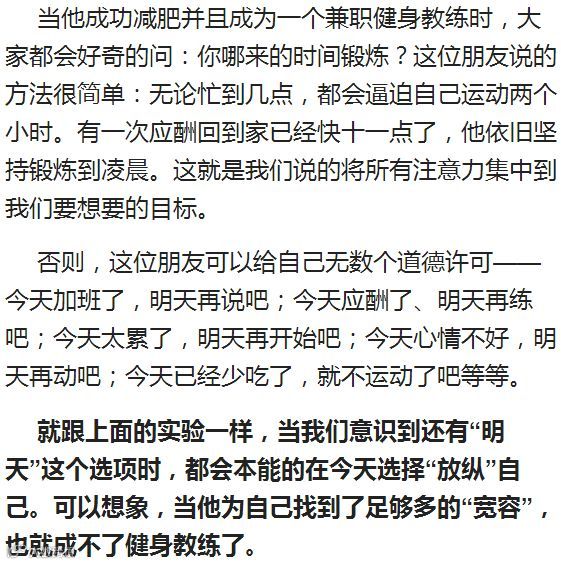 当他成功减肥并且成为一个兼职健身教练时，大家都会好奇的问：你哪来的时间锻炼？这位朋友说的方法很简单：无论忙到几点，都会逼迫自己运动两个小时。有一次应酬回到家已经快十一点了，他依旧坚持锻炼到凌晨。这就是我们说的将所有注意力集中到我们要想要的目标。

否则，这位朋友可以给自己无数个道德许可——今天加班了，明天再说吧；今天应酬了、明天再练吧；今天太累了，明天再开始吧；今天心情不好，明天再动吧；今天已经少吃了，就不运动了吧等等。

就跟上面的实验一样，当我们意识到还有“明天”这个选项时，都会本能的在今天选择“放纵”自己。可以想象，当他为自己找到了足够多的“宽容”，也就成不了健身教练了。